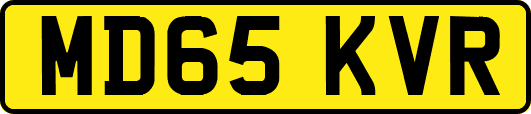 MD65 KVR